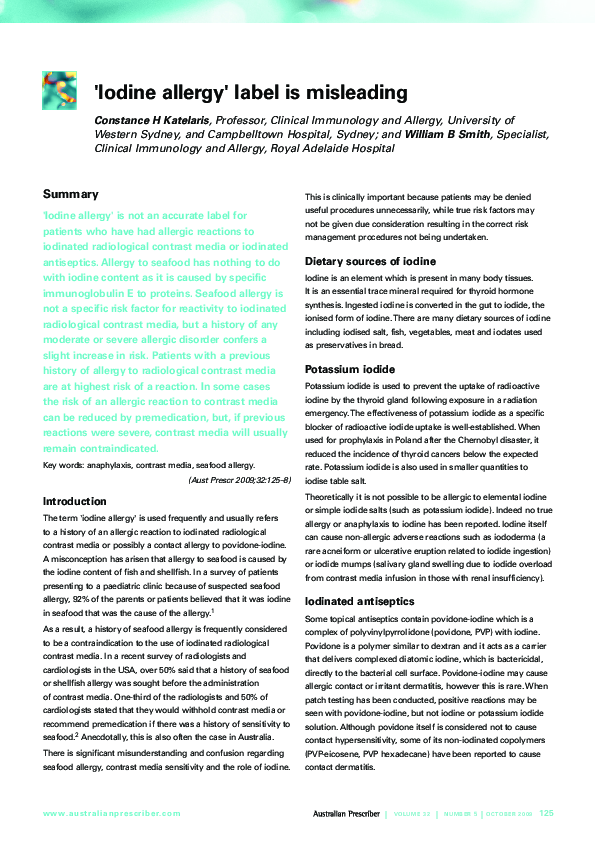 'Iodine allergy' label is misleading

Constance H Katelaris, Professor, Clinical Immunology and Allergy, University of Western Sydney, and Campbelltown Hospital, Sydney; and William B Smith, Specialist, Clinical Immunology and Allergy, Royal Adelaide Hospital

Summary

'Iodine allergy' is not an accurate label for patients who have had allergic reactions to iodinated radiological contrast media or iodinated antiseptics. Allergy to seafood has nothing to do with iodine content as it is caused by specific immunoglobulin E to proteins. Seafood allergy is not a specific risk factor for reactivity to iodinated radiological contrast media, but a history of any moderate or severe allergic disorder confers a slight increase in risk. Patients with a previous history of allergy to radiological contrast media are at highest risk of a reaction. In some cases the risk of an allergic reaction to contrast media can be reduced by premedication, but, if previous reactions were severe, contrast media will usually remain contraindicated.

Key words: anaphylaxis, contrast media, seafood allergy.

(Aust Prescr 2009;32:125–8)

Introduction

The term 'iodine allergy' is used frequently and usually refers to a history of an allergic reaction to iodinated radiological contrast media or possibly a contact allergy to povidone-iodine. A misconception has arisen that allergy to seafood is caused by the iodine content of fish and shellfish. In a survey of patients presenting to a paediatric clinic because of suspected seafood allergy, 92% of the parents or patients believed that it was iodine in seafood that was the cause of the allergy.$^1$

As a result, a history of seafood allergy is frequently considered to be a contraindication to the use of iodinated radiological contrast media. In a recent survey of radiologists and cardiologists in the USA, over 50% said that a history of seafood or shellfish allergy was sought before the administration of contrast media. One-third of the radiologists and 50% of cardiologists stated that they would withhold contrast media or recommend premedication if there was a history of sensitivity to seafood.$^2$ Anecdotally, this is also often the case in Australia.

There is significant misunderstanding and confusion regarding seafood allergy, contrast media sensitivity and the role of iodine.

This is clinically important because patients may be denied useful procedures unnecessarily, while true risk factors may not be given due consideration resulting in the correct risk management procedures not being undertaken.

Dietary sources of iodine

Iodine is an element which is present in many body tissues. It is an essential trace mineral required for thyroid hormone synthesis. Ingested iodine is converted in the gut to iodide, the ionised form of iodine. There are many dietary sources of iodine including iodised salt, fish, vegetables, meat and iodates used as preservatives in bread.

Potassium iodide

Potassium iodide is used to prevent the uptake of radioactive iodine by the thyroid gland following exposure in a radiation emergency. The effectiveness of potassium iodide as a specific blocker of radioactive iodide uptake is well-established. When used for prophylaxis in Poland after the Chernobyl disaster, it reduced the incidence of thyroid cancers below the expected rate. Potassium iodide is also used in smaller quantities to iodise table salt.

Theoretically it is not possible to be allergic to elemental iodine or simple iodide salts (such as potassium iodide). Indeed no true allergy or anaphylaxis to iodine has been reported. Iodine itself can cause non-allergic adverse reactions such as iododerma (a rare acneiform or ulcerative eruption related to iodide ingestion) or iodide mumps (salivary gland swelling due to iodide overload from contrast media infusion in those with renal insufficiency).

Iodinated antiseptics

Some topical antiseptics contain povidone-iodine which is a complex of polyvinylpyrrolidone (povidone, PVP) with iodine. Povidone is a polymer similar to dextran and it acts as a carrier that delivers complexed diatomic iodine, which is bactericidal, directly to the bacterial cell surface. Povidone-iodine may cause allergic contact or irritant dermatitis, however this is rare. When patch testing has been conducted, positive reactions may be seen with povidone-iodine, but not iodine or potassium iodide solution. Although povidone itself is considered not to cause contact hypersensitivity, some of its non-iodinated copolymers (PVP-eicosene, PVP hexadecane) have been reported to cause contact dermatitis.

www.australianprescriber.com

Australian Prescriber | VOLUME 32 | NUMBER 5 | OCTOBER 2009 125